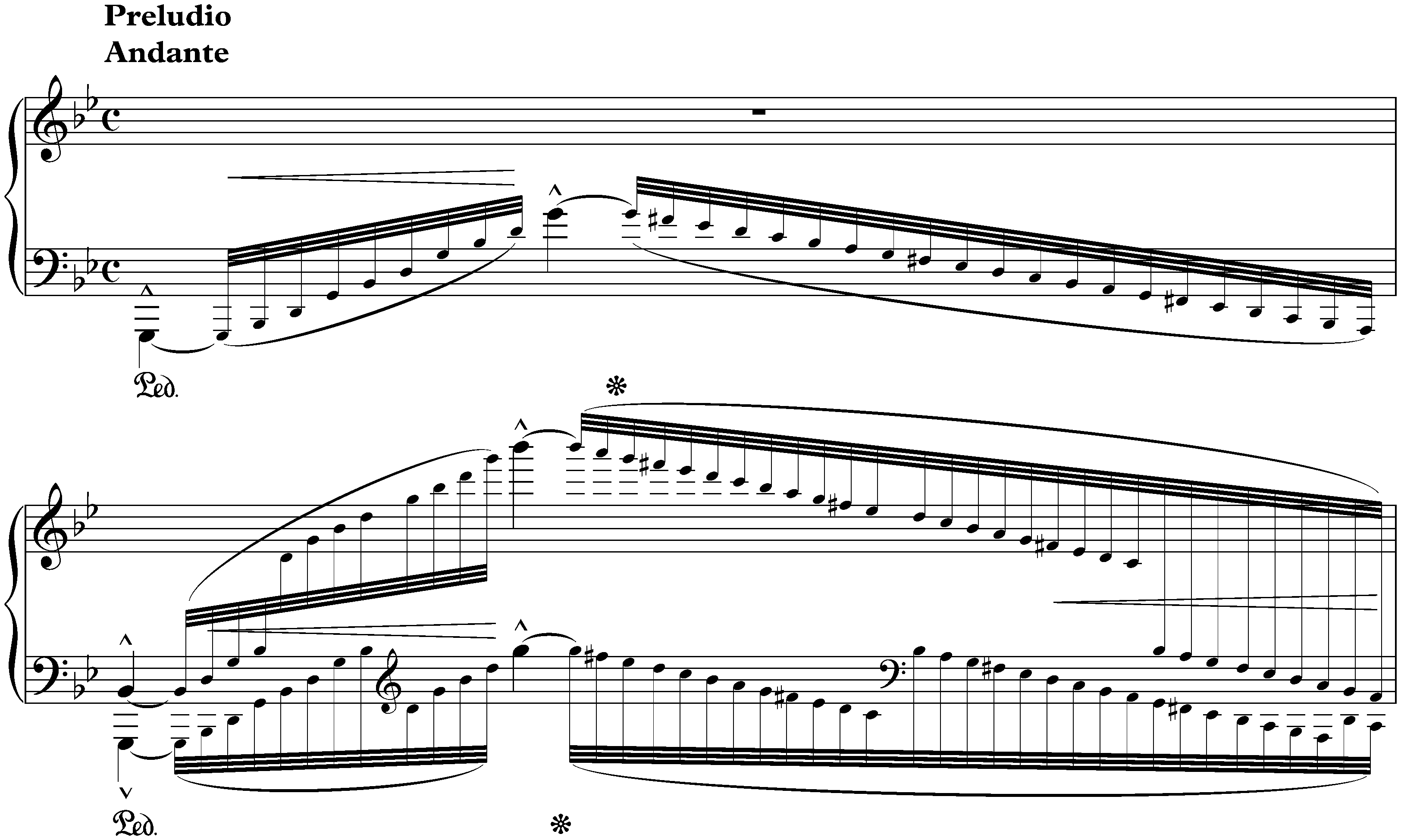 Preludio
Andante

Ped.

*

Ped.

*